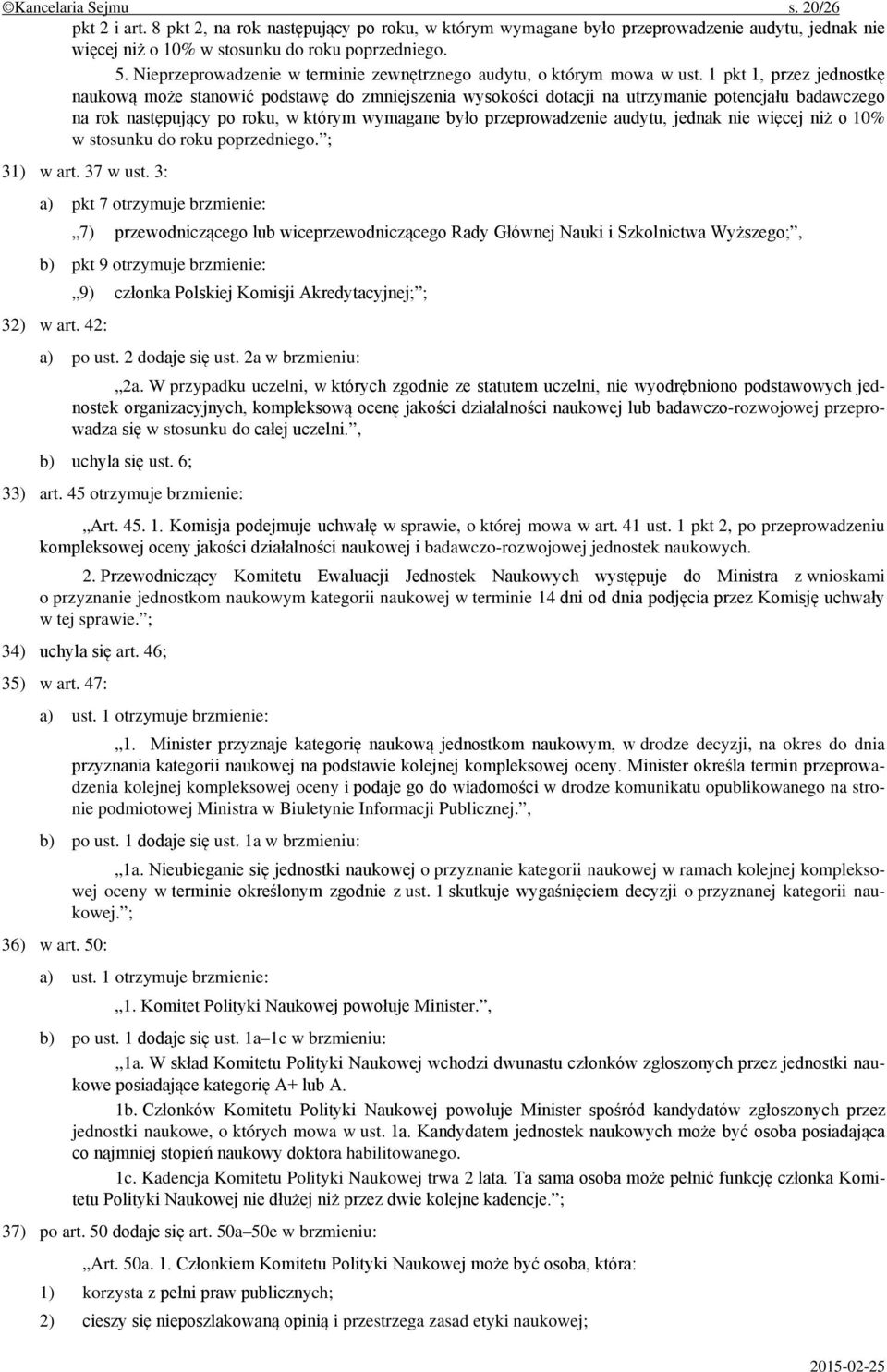 ©Kancelaria Sejmu s. 20/26

pkt 2 i art. 8 pkt 2, na rok następujący po roku, w którym wymagane było przeprowadzenie audytu, jednak nie więcej niż o 10% w stosunku do roku poprzedniego.

5. Nieprzeprowadzenie w terminie zewnętrznego audytu, o którym mowa w ust. 1 pkt 1, przez jednostkę naukową może stanowić podstawę do zmniejszenia wysokości dotacji na utrzymanie potencjału badawczego na rok następujący po roku, w którym wymagane było przeprowadzenie audytu, jednak nie więcej niż o 10% w stosunku do roku poprzedniego.”;

31) w art. 37 w ust. 3:

a) pkt 7 otrzymuje brzmienie:

„7) przewodniczącego lub wiceprzewodniczącego Rady Głównej Nauki i Szkolnictwa Wyższego;”,

b) pkt 9 otrzymuje brzmienie:

„9) członka Polskiej Komisji Akredytacyjnej;”;

32) w art. 42:

a) po ust. 2 dodaje się ust. 2a w brzmieniu:

„2a. W przypadku uczelni, w których zgodnie ze statutem uczelni, nie wyodrębniono podstawowych jednostek organizacyjnych, kompleksową ocenę jakości działalności naukowej lub badawczo-rozwojowej przeprowadza się w stosunku do całej uczelni.”,

b) uchyla się ust. 6;

33) art. 45 otrzymuje brzmienie:

„Art. 45. 1. Komisja podejmuje uchwałę w sprawie, o której mowa w art. 41 ust. 1 pkt 2, po przeprowadzeniu kompleksowej oceny jakości działalności naukowej i badawczo-rozwojowej jednostek naukowych.

2. Przewodniczący Komitetu Ewaluacji Jednostek Naukowych występuje do Ministra z wnioskami o przyznanie jednostkom naukowym kategorii naukowej w terminie 14 dni od dnia podjęcia przez Komisję uchwały w tej sprawie.”;

34) uchyla się art. 46;

35) w art. 47:

a) ust. 1 otrzymuje brzmienie:

„1. Minister przyznaje kategorię naukową jednostkom naukowym, w drodze decyzji, na okres do dnia przyznania kategorii naukowej na podstawie kolejnej kompleksowej oceny. Minister określa termin przeprowadzenia kolejnej kompleksowej oceny i podaje go do wiadomości w drodze komunikatu opublikowanego na stronie podmiotowej Ministra w Biuletynie Informacji Publicznej.”,

b) po ust. 1 dodaje się ust. 1a w brzmieniu:

„1a. Nieubieganie się jednostki naukowej o przyznanie kategorii naukowej w ramach kolejnej kompleksowej oceny w terminie określonym zgodnie z ust. 1 skutkuje wygaśnięciem decyzji o przyznanej kategorii naukowej.”;

36) w art. 50:

a) ust. 1 otrzymuje brzmienie:

„1. Komitet Polityki Naukowej powołuje Minister.”,

b) po ust. 1 dodaje się ust. 1a–1c w brzmieniu:

„1a. W skład Komitetu Polityki Naukowej wchodzi dwunastu członków zgłoszonych przez jednostki naukowe posiadające kategorię A+ lub A.

1b. Członków Komitetu Polityki Naukowej powołuje Minister spośród kandydatów zgłoszonych przez jednostki naukowe, o których mowa w ust. 1a. Kandydatem jednostek naukowych może być osoba posiadająca co najmniej stopień naukowy doktora habilitowanego.

1c. Kadencja Komitetu Polityki Naukowej trwa 2 lata. Ta sama osoba może pełnić funkcję członka Komitetu Polityki Naukowej nie dłużej niż przez dwie kolejne kadencje.”;

37) po art. 50 dodaje się art. 50a–50e w brzmieniu:

„Art. 50a. 1. Członkiem Komitetu Polityki Naukowej może być osoba, która:

1) korzysta z pełni praw publicznych;

2) cieszy się nieposzlakowaną opinią i przestrzega zasad etyki naukowej;

2015-02-25